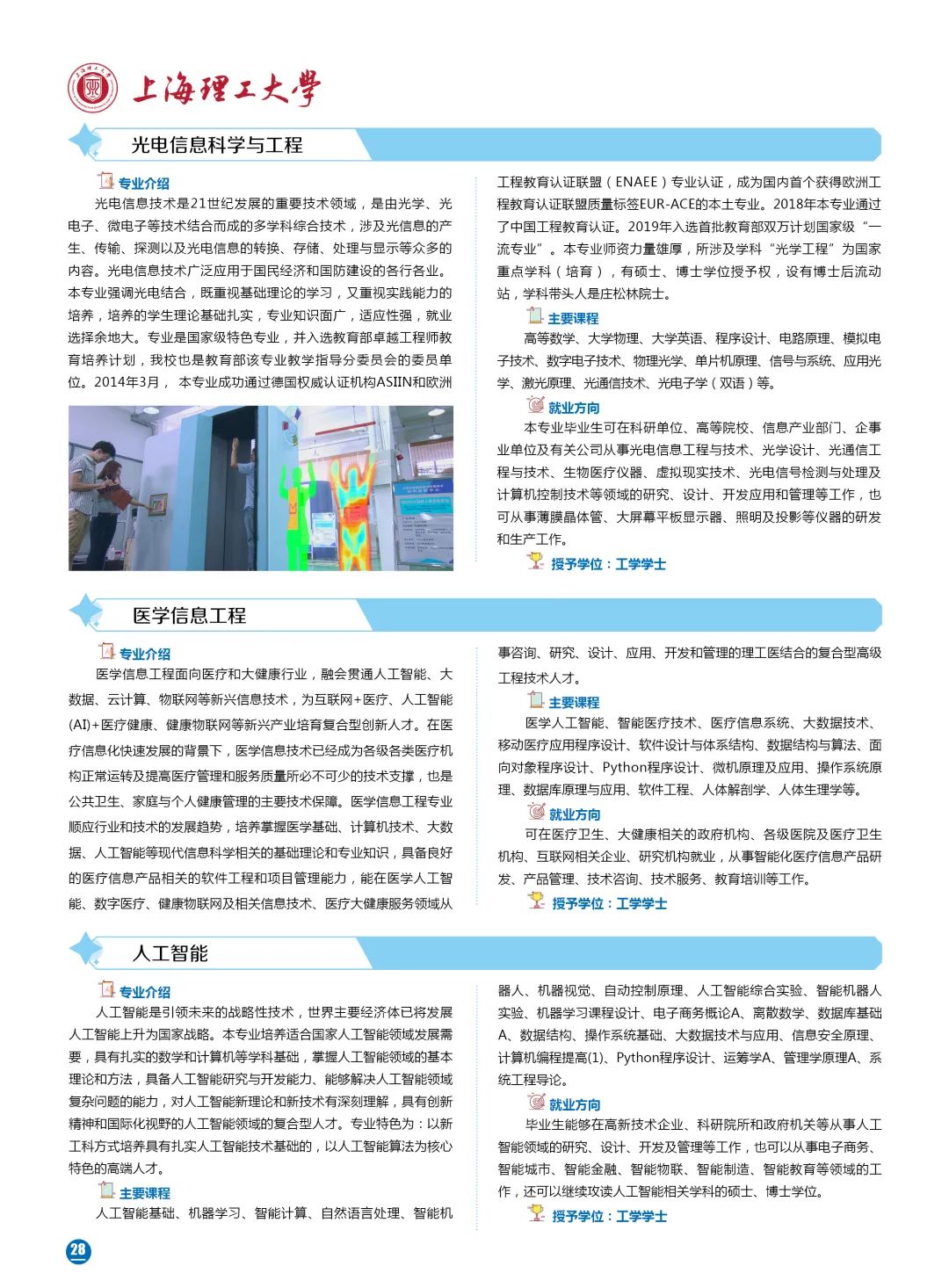 上海理工大学

光电信息科学与工程

专业介绍

光电信息技术是21世纪发展的重要技术领域，是由光学、光电子、微电子等技术结合而成的多学科综合技术，涉及光信息的产生、传输、探测以及光电信息的转换、存储、处理与显示等众多的内容。光电信息技术广泛应用于国民经济和国防建设的各行各业。本专业强调光电结合，既重视基础理论的学习，又重视实践能力的培养，培养的学生理论基础扎实，专业知识面广，适应性强，就业选择余地大。专业是国家级特色专业，并入选教育部卓越工程师教育培养计划，我校也是教育部该专业教学指导分委员会的委员单位。2014年3月，本专业成功通过德国权威认证机构ASIIN和欧洲工程教育认证联盟（ENAEE）专业认证，成为国内首个获得欧洲工程教育认证联盟质量标签EUR-ACE的本土专业。2018年本专业通过了中国工程教育认证。2019年入选首批教育部双万计划国家级“一流专业”。本专业师资力量雄厚，所涉及学科“光学工程”为国家重点学科（培育），有硕士、博士学位授予权，设有博士后流动站，学科带头人是庄松林院士。

主要课程

高等数学、大学物理、大学英语、程序设计、电路原理、模拟电子技术、数字电子技术、物理光学、单片机原理、信号与系统、应用光学、激光原理、光通信技术、光电子学（双语）等。

就业方向

本专业毕业生可在科研单位、高等院校、信息产业部门、企事业单位及有关公司从事光电信息工程与技术、光学设计、光通信工程与技术、生物医疗仪器、虚拟现实技术、光电信号检测与处理及计算机控制技术等领域的研究、设计、开发应用和管理等工作，也可从事薄膜晶体管、大屏幕平板显示器、照明及投影等仪器的研发和生产工作。

授予学位：工学学士

医学信息工程

专业介绍

医学信息工程面向医疗和大健康行业，融会贯通人工智能、大数据、云计算、物联网等新兴信息技术，为互联网+医疗、人工智能(AI)+医疗健康、健康物联网等新兴产业培育复合型创新人才。在医疗信息化快速发展的背景下，医学信息技术已经成为各级各类医疗机构正常运转及提高医疗管理和服务质量所必不可少的技术支撑，也是公共卫生、家庭与个人健康管理的主要技术保障。医学信息工程专业顺应行业和技术的发展趋势，培养掌握医学基础、计算机技术、大数据、人工智能等现代信息科学相关的基础理论和专业知识，具备良好的医疗信息产品相关的软件工程和项目管理能力，能在医学人工智能、数字医疗、健康物联网及相关信息技术、医疗大健康服务领域从事咨询、研究、设计、应用、开发和管理的理工医结合的复合型高级工程技术人才。

主要课程

医学人工智能、智能医疗技术、医疗信息系统、大数据技术、移动医疗应用程序设计、软件设计与体系结构、数据结构与算法、面向对象程序设计、Python程序设计、微机原理及应用、操作系统原理、数据库原理与应用、软件工程、人体解剖学、人体生理学等。

就业方向

可在医疗卫生、大健康相关的政府机构、各级医院及医疗卫生机构、互联网相关企业、研究机构就业，从事智能化医疗信息产品研发、产品管理、技术咨询、技术服务、教育培训等工作。

授予学位：工学学士

人工智能

专业介绍

人工智能是引领未来的战略性技术，世界主要经济体已将发展人工智能上升为国家战略。本专业培养适合国家人工智能领域发展需要，具有扎实的数学和计算机等学科基础，掌握人工智能领域的基本理论和方法，具备人工智能研究与开发能力、能够解决人工智能领域复杂问题的能力，对人工智能新理论和新技术有深刻理解，具有创新精神和国际化视野的人工智能领域的复合型人才。专业特色为：以新工科方式培养具有扎实人工智能技术基础的，以人工智能算法为核心特色的高端人才。

主要课程

人工智能基础、机器学习、智能计算、自然语言处理、智能机器人、机器视觉、自动控制原理、人工智能综合实验、智能机器人实验、机器学习课程设计、电子商务概论A、离散数学、数据库基础A、数据结构、操作系统基础、大数据技术与应用、信息安全原理、计算机编程提高(1)、Python程序设计、运筹学A、管理学原理A、系统工程导论。

就业方向

毕业生能够在高新技术企业、科研院所和政府机关等从事人工智能领域的研究、设计、开发及管理等工作，也可以从事电子商务、智能城市、智能金融、智能物联、智能制造、智能教育等领域的工作，还可以继续攻读人工智能相关学科的硕士、博士学位。

授予学位：工学学士

28